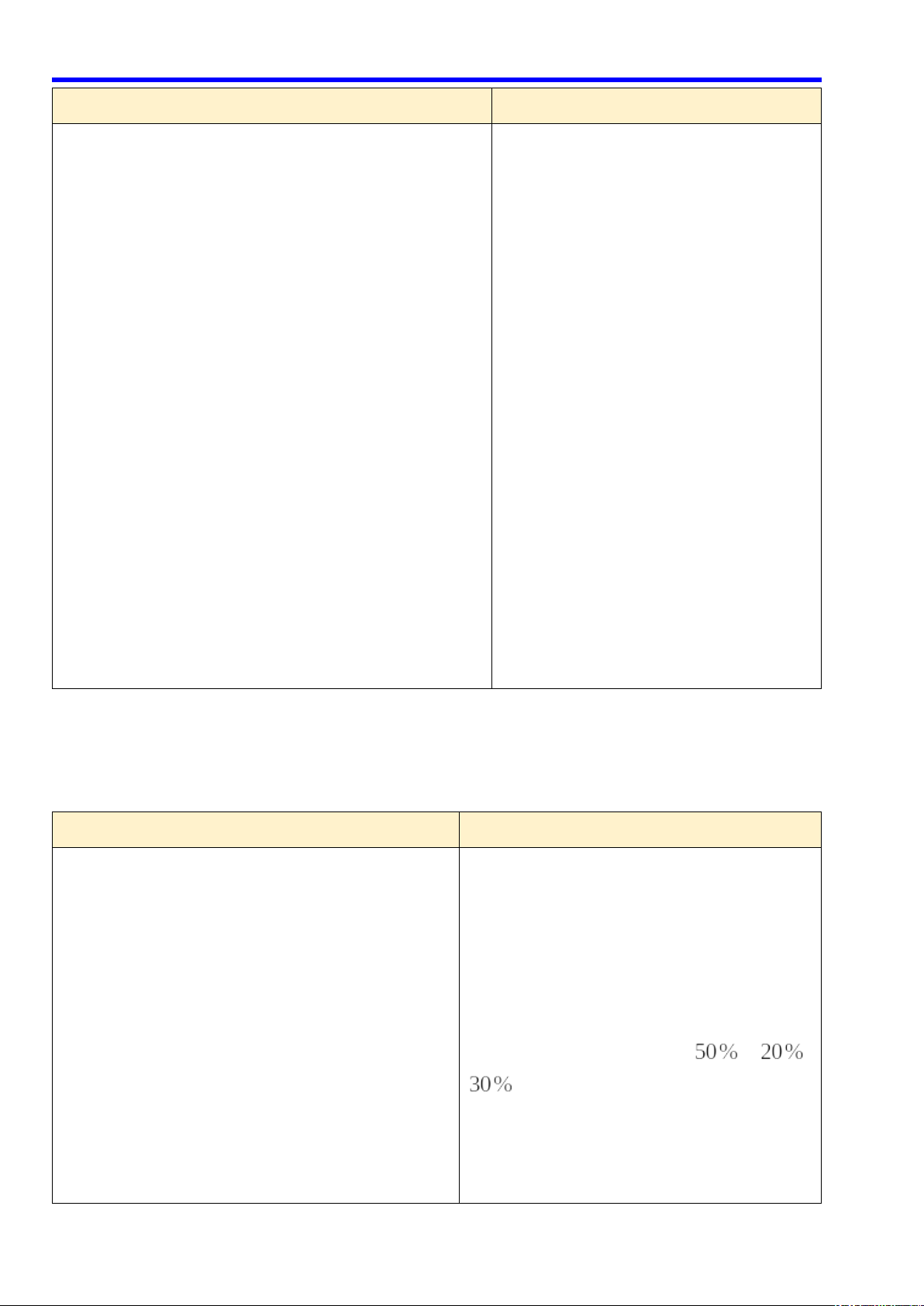 50%    20%
30%